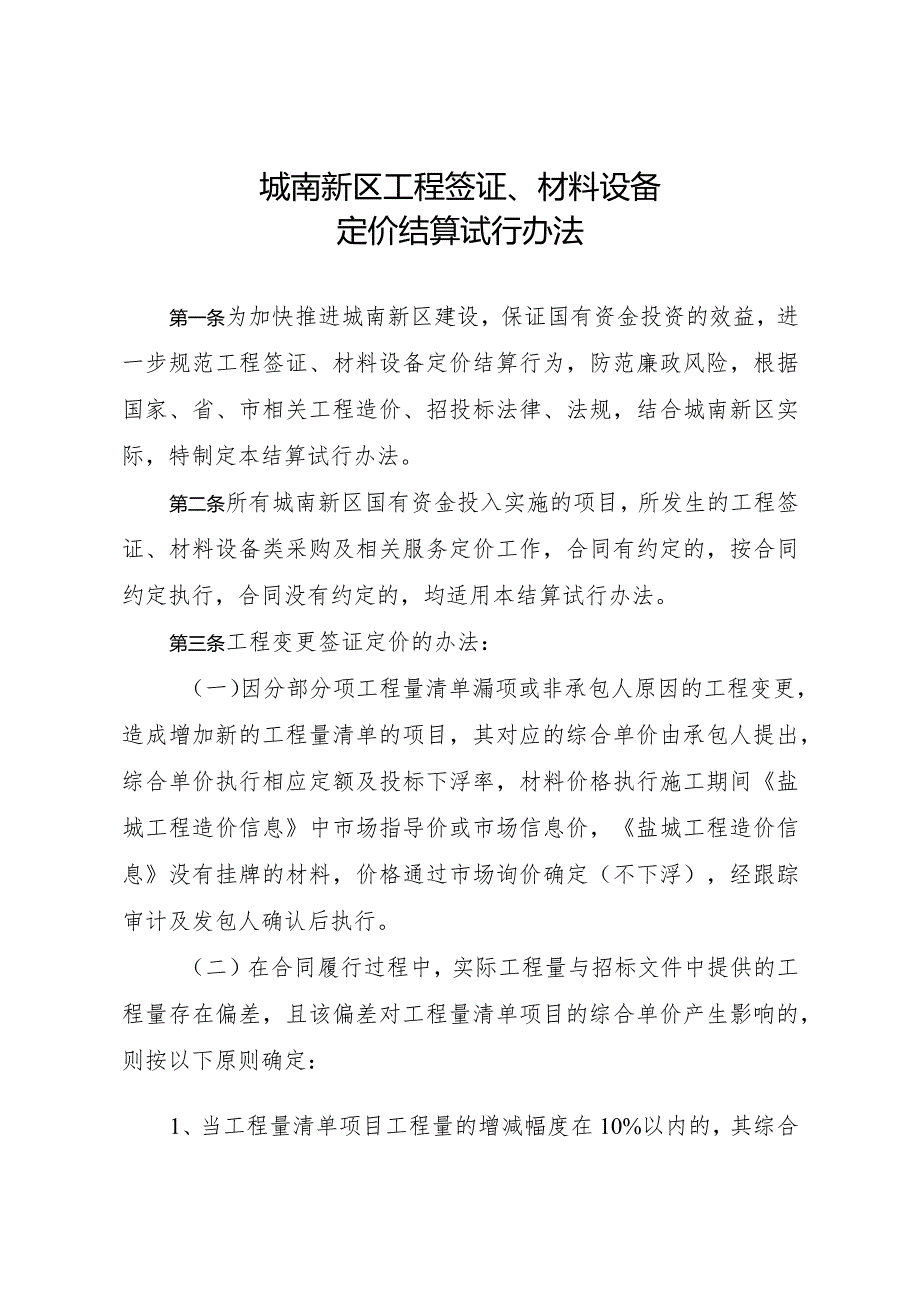 城南新区工程签证、材料设备
定价结算试行办法

第一条为加快推进城南新区建设，保证国有资金投资的效益，进一步规范工程签证、材料设备定价结算行为，防范廉政风险，根据国家、省、市相关工程造价、招投标法律、法规，结合城南新区实际，特制定本结算试行办法。

第二条所有城南新区国有资金投入实施的项目，所发生的工程签证、材料设备类采购及相关服务定价工作，合同有约定的，按合同约定执行，合同没有约定的，均适用本结算试行办法。

第三条工程变更签证定价的办法：

（一）因分部分项工程量清单漏项或非承包人原因的工程变更，造成增加新的工程量清单的项目，其对应的综合单价由承包人提出，综合单价执行相应定额及投标下浮率，材料价格执行施工期间《盐城工程造价信息》中市场指导价或市场信息价，《盐城工程造价信息》没有挂牌的材料，价格通过市场询价确定（不下浮），经跟踪审计及发包人确认后执行。

（二）在合同履行过程中，实际工程量与招标文件中提供的工程量存在偏差，且该偏差对工程量清单项目的综合单价产生影响的，则按以下原则确定：

1、当工程量清单项目工程量的增减幅度在10%以内的，其综合